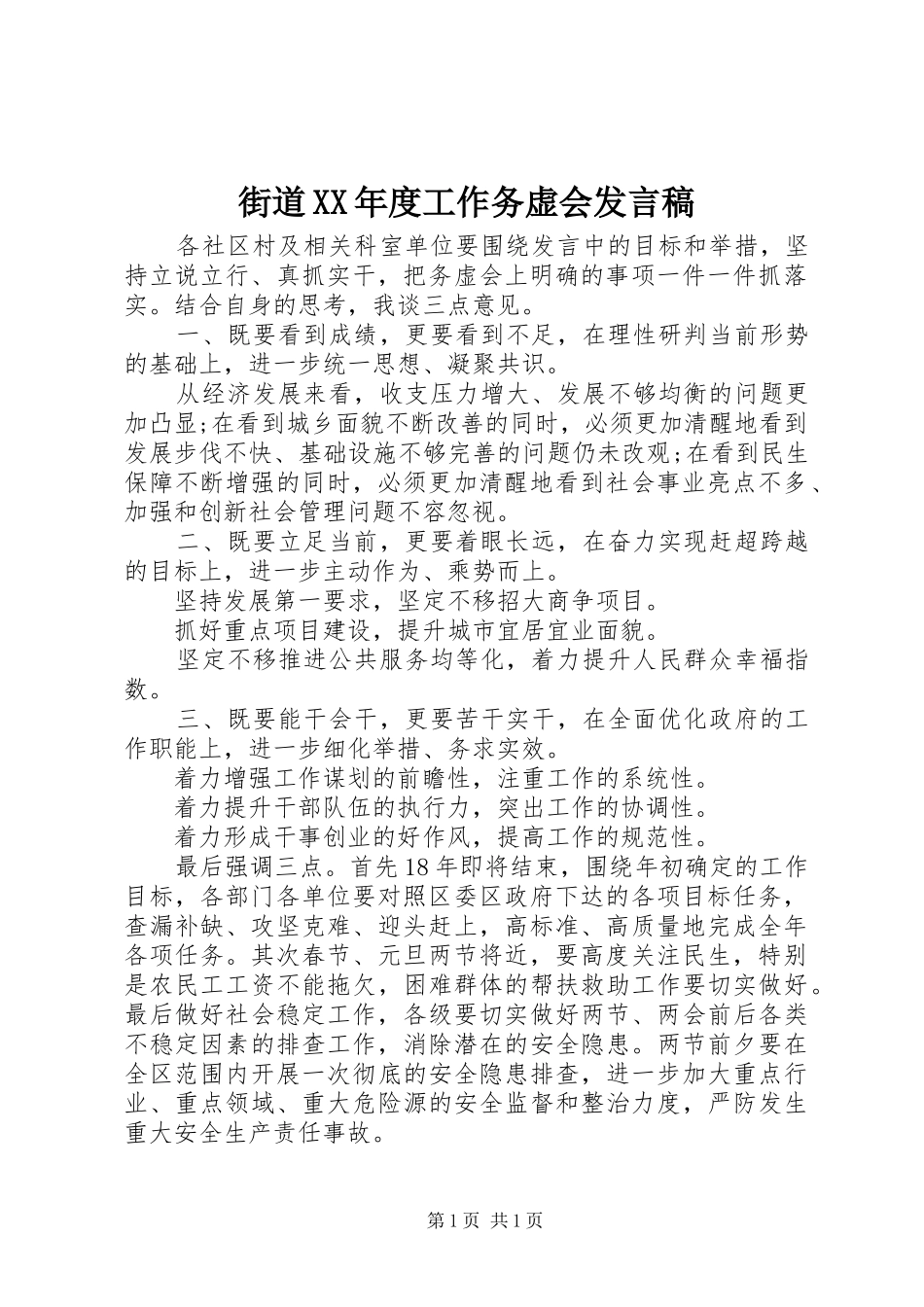 街道XX年度工作务虚会发言稿

各社区村及相关科室单位要围绕发言中的目标和举措，坚持立说立行、真抓实干，把务虚会上明确的事项一件一件抓落实。结合自身的思考，我谈三点意见。

一、既要看到成绩，更要看到不足，在理性研判当前形势的基础上，进一步统一思想、凝聚共识。

从经济发展来看，收支压力增大、发展不够均衡的问题更加凸显;在看到城乡面貌不断改善的同时，必须更加清醒地看到发展步伐不快、基础设施不够完善的问题仍未改观;在看到民生保障不断增强的同时，必须更加清醒地看到社会事业亮点不多、加强和创新社会管理问题不容忽视。

二、既要立足当前，更要着眼长远，在奋力实现赶超跨越的目标上，进一步主动作为、乘势而上。

坚持发展第一要求，坚定不移招大商争项目。

抓好重点项目建设，提升城市宜居宜业面貌。

坚定不移推进公共服务均等化，着力提升人民群众幸福指数。

三、既要能干会干，更要苦干实干，在全面优化政府的工作职能上，进一步细化举措、务求实效。

着力增强工作谋划的前瞻性，注重工作的系统性。

着力提升干部队伍的执行力，突出工作的协调性。

着力形成干事创业的好作风，提高工作的规范性。

最后强调三点。首先18年即将结束，围绕年初确定的工作目标，各部门各单位要对照区委区政府下达的各项目标任务，查漏补缺、攻坚克难、迎头赶上，高标准、高质量地完成全年各项任务。其次春节、元旦两节将近，要高度关注民生，特别是农民工工资不能拖欠，困难群体的帮扶救助工作要切实做好。最后做好社会稳定工作，各级要切实做好两节、两会前后各类不稳定因素的排查工作，消除潜在的安全隐患。两节前夕要在全区范围内开展一次彻底的安全隐患排查，进一步加大重点行业、重点领域、重大危险源的安全监督和整治力度，严防发生重大安全生产责任事故。

第1页 共1页